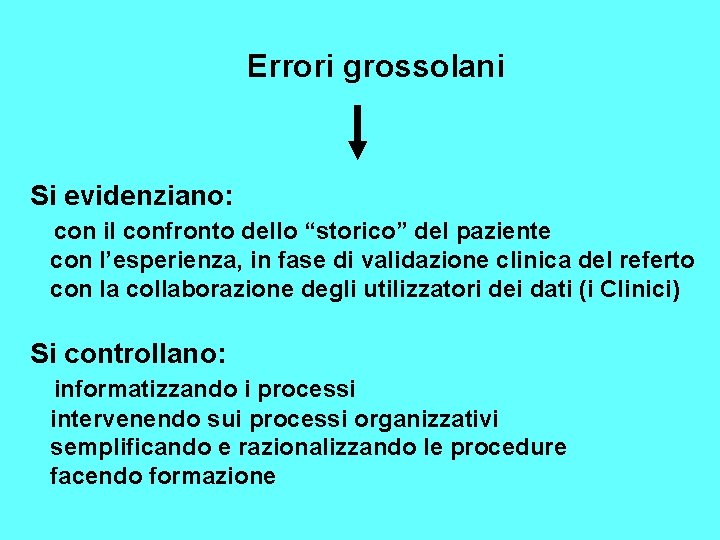 Errori grossolani

Si evidenziano:
con il confronto dello “storico” del paziente
con l’esperienza, in fase di validazione clinica del referto
con la collaborazione degli utilizzatori dei dati (i Clinici)

Si controllano:
informatizzando i processi
intervenendo sui processi organizzativi
semplificando e razionalizzando le procedure
facendo formazione